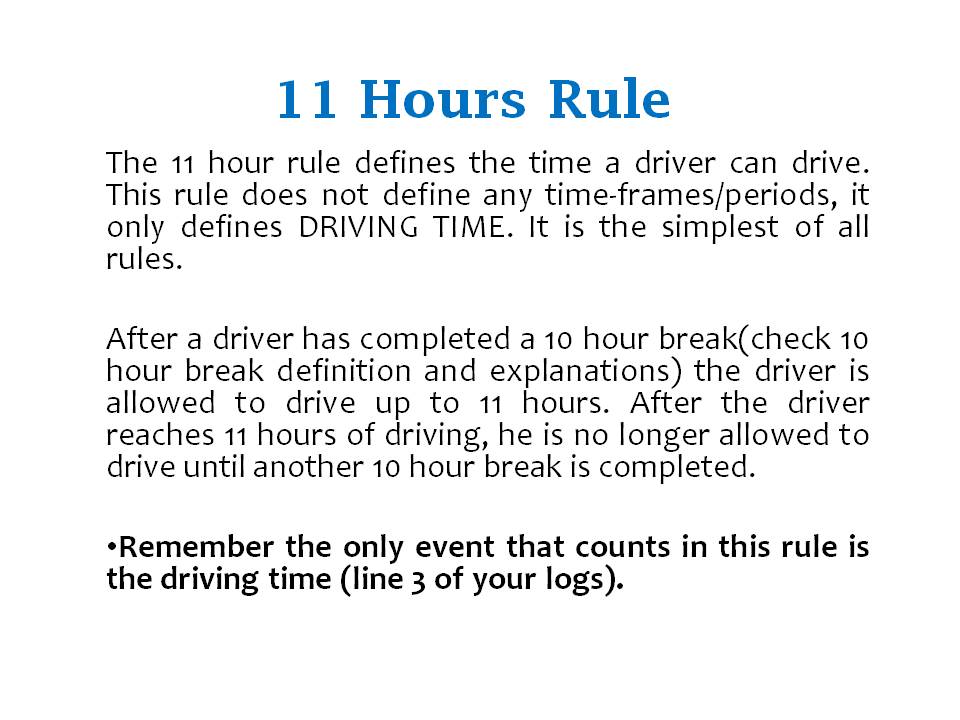 11 Hours Rule

The 11 hour rule defines the time a driver can drive. This rule does not define any time-frames/periods, it only defines DRIVING TIME. It is the simplest of all rules.

After a driver has completed a 10 hour break(check 10 hour break definition and explanations) the driver is allowed to drive up to 11 hours. After the driver reaches 11 hours of driving, he is no longer allowed to drive until another 10 hour break is completed.

•Remember the only event that counts in this rule is the driving time (line 3 of your logs).